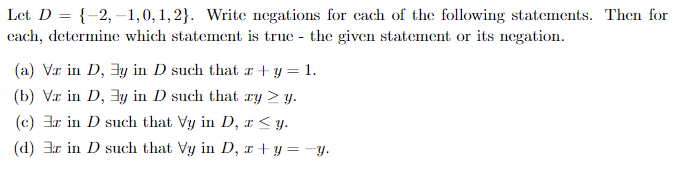 Let $D = \{-2, -1, 0, 1, 2\}$. Write negations for each of the following statements. Then for each, determine which statement is true - the given statement or its negation.

(a) $\forall x$ in $D$, $\exists y$ in $D$ such that $x + y = 1$.

(b) $\forall x$ in $D$, $\exists y$ in $D$ such that $xy \geq y$.

(c) $\exists x$ in $D$ such that $\forall y$ in $D$, $x \leq y$.

(d) $\exists x$ in $D$ such that $\forall y$ in $D$, $x + y = -y$.